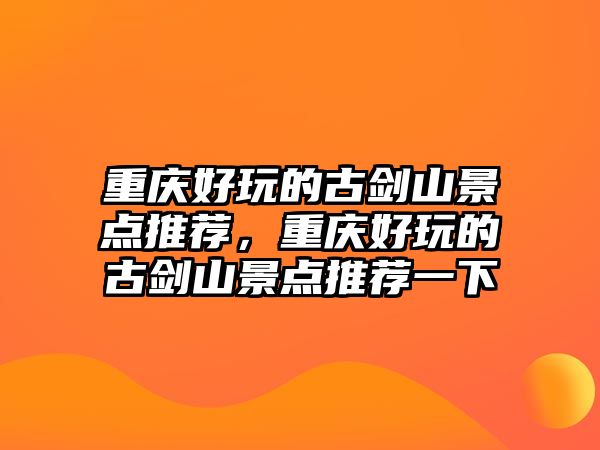 重庆好玩的古剑山景点推荐，重庆好玩的古剑山景点推荐一下